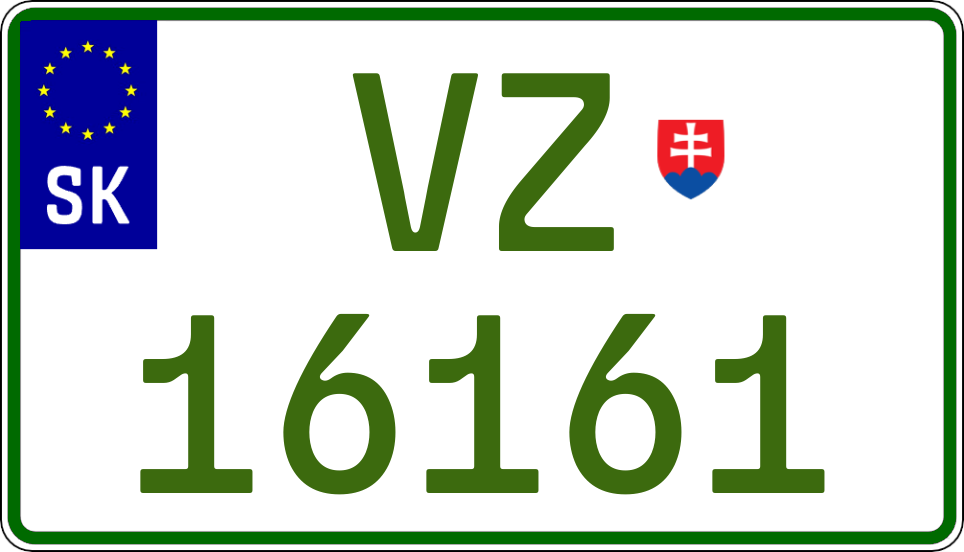 SK

VZ
16161